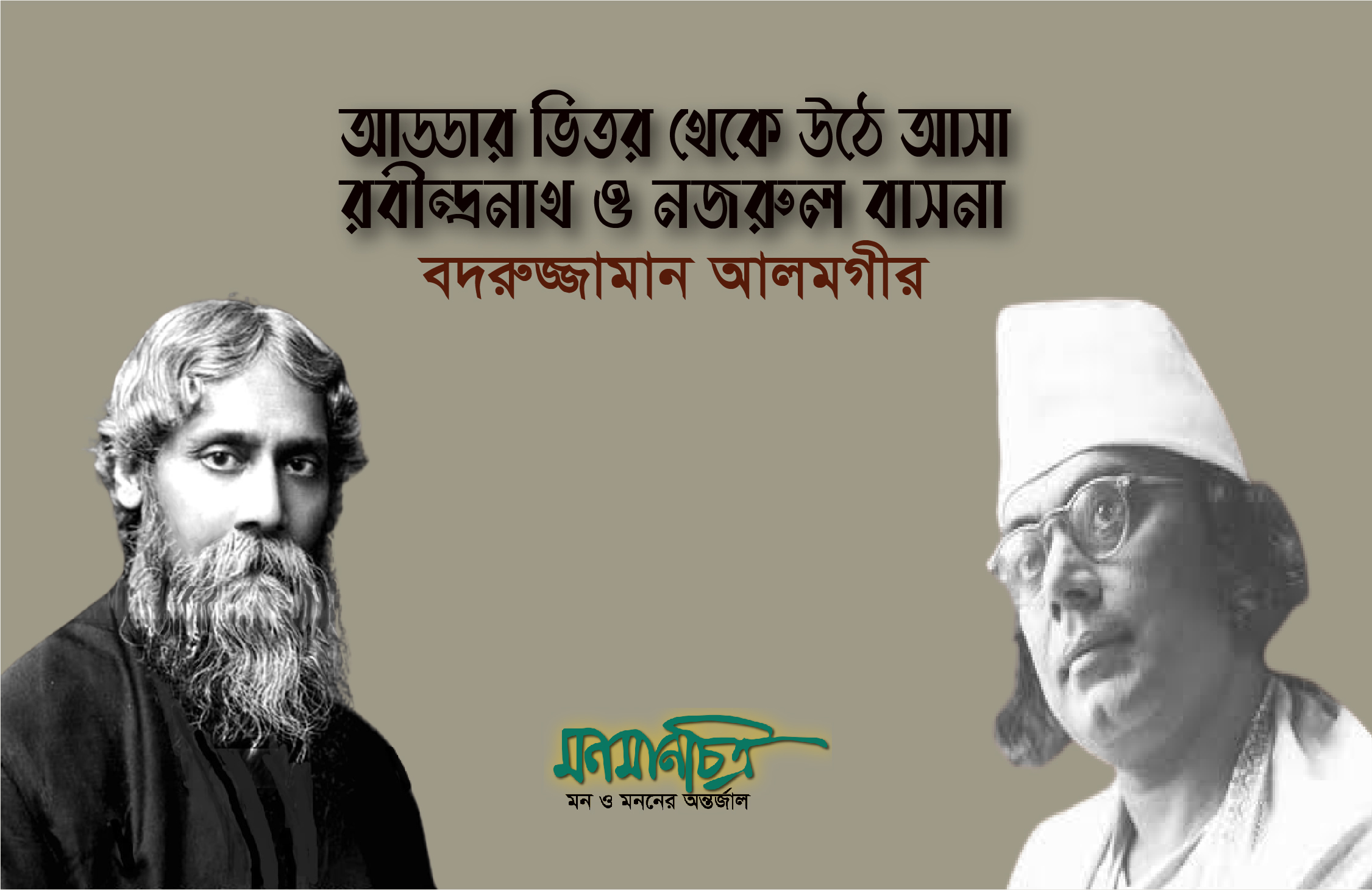 আড্ডার ভিতর থেকে উঠে আসা
রবীন্দ্রনাথ ও নজরুল বাসনা
বদরুজ্জামান আলমগীর

মনমানচিত্র
মন ও মননের অন্তর্জাল